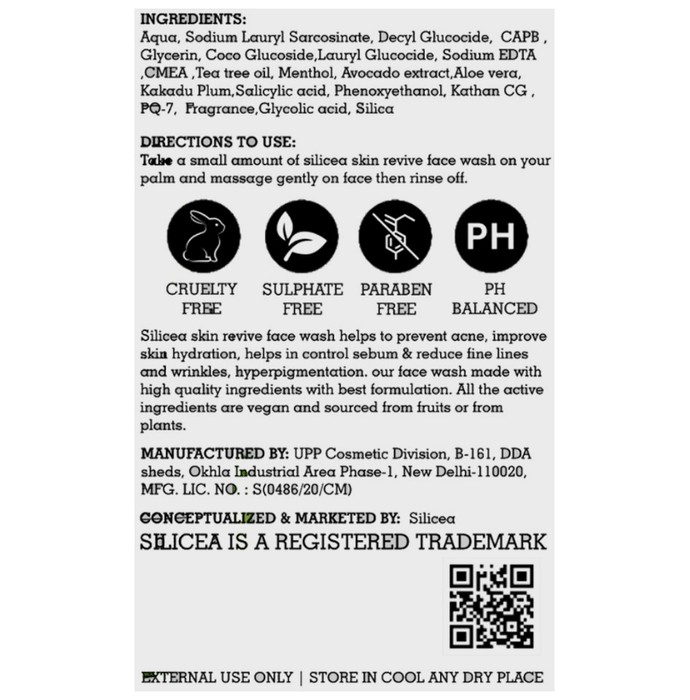 INGREDIENTS:
Aqua, Sodium Lauryl Sarcosinate, Decyl Glucocide, CAPB , Glycerin, Coco Glucoside,Lauryl Glucocide, Sodium EDTA ,CMEA ,Tea tree oil, Menthol, Avocado extract,Aloe vera, Kakadu Plum,Salicylic acid, Phenoxyethanol, Kathan CG , PQ-7, Fragrance,Glycolic acid, Silica

DIRECTIONS TO USE:
Take a small amount of silicea skin revive face wash on your palm and massage gently on face then rinse off.

PH

CRUELTY FREE

SULPHATE FREE

PARABEN FREE

PH BALANCED

Silicea skin revive face wash helps to prevent acne, improve skin hydration, helps in control sebum & reduce fine lines and wrinkles, hyperpigmentation. our face wash made with high quality ingredients with best formulation. All the active ingredients are vegan and sourced from fruits or from plants.

MANUFACTURED BY: UPP Cosmetic Division, B-161, DDA sheds, Okhla Industrial Area Phase-1, New Delhi-110020, MFG. LIC. NO. : S(0486/20/CM)

CONCEPTUALIZED & MARKETED BY: Silicea
SILICEA IS A REGISTERED TRADEMARK

EXTERNAL USE ONLY | STORE IN COOL ANY DRY PLACE